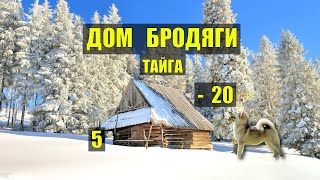 ДОМ БРОДЯГИ
ТАЙГА
- 20
5